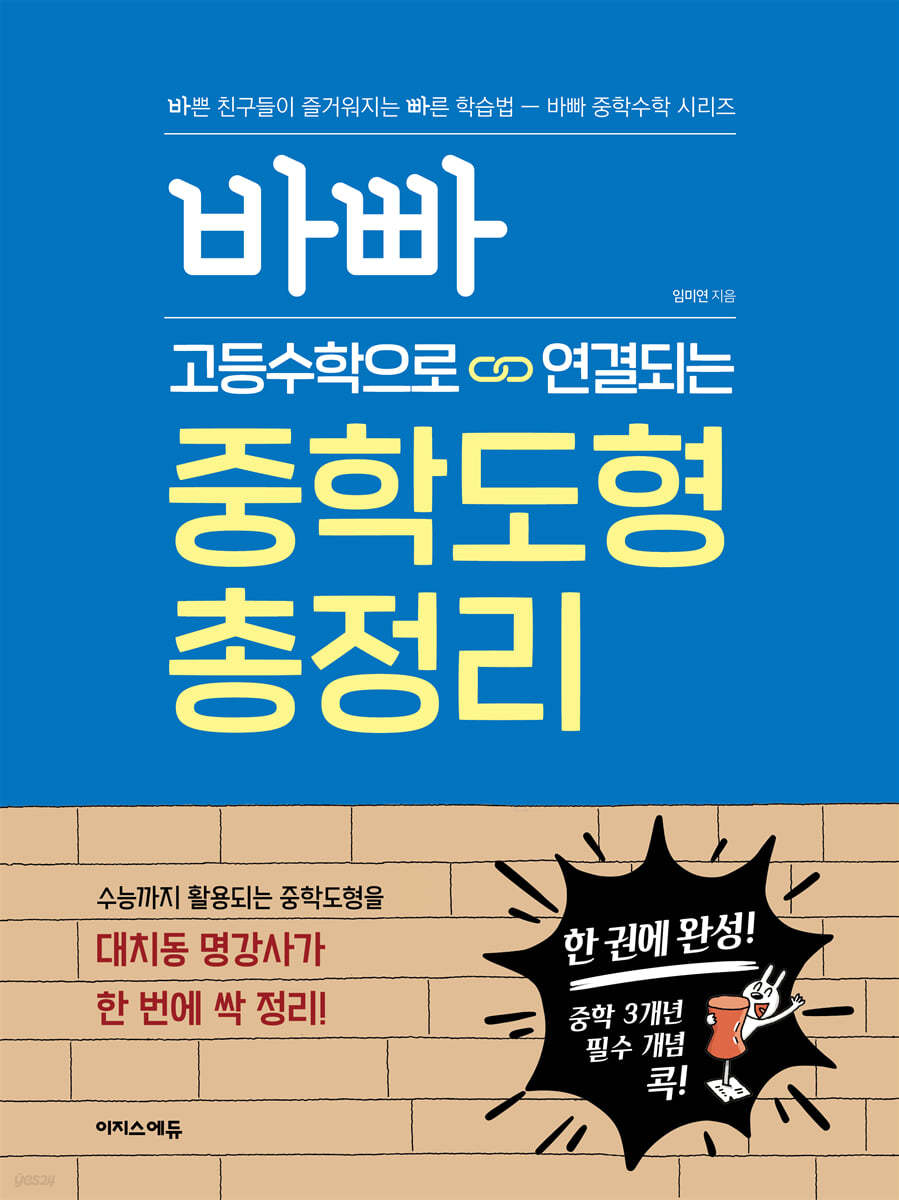 바쁜 친구들이 즐거워지는 빠른 학습법 — 바빠 중학수학 시리즈

바빠

임미연 지음

고등수학으로 연결되는

중학도형 총정리

수능까지 활용되는 중학도형을

대치동 명강사가

한 번에 싹 정리!

한 권에 완성!

중학 3개년 필수 개념 콕!

이지스에듀

yes24